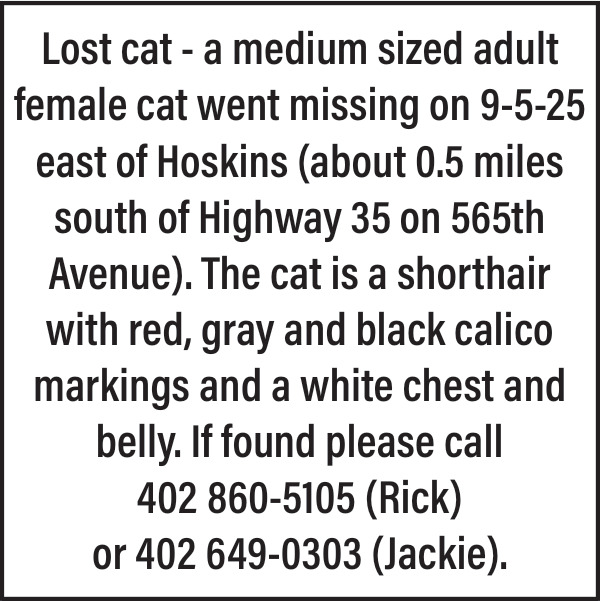 Lost cat - a medium sized adult female cat went missing on 9-5-25 east of Hoskins (about 0.5 miles south of Highway 35 on 565th Avenue). The cat is a shorthair with red, gray and black calico markings and a white chest and belly. If found please call 402 860-5105 (Rick) or 402 649-0303 (Jackie).